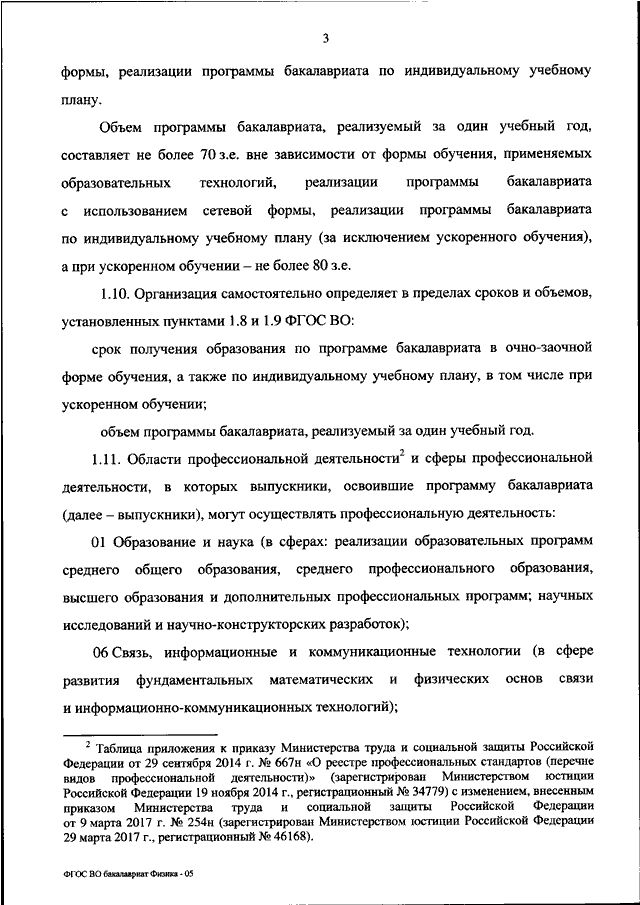 3

формы, реализации программы бакалавриата по индивидуальному учебному плану.

Объем программы бакалавриата, реализуемый за один учебный год, составляет не более 70 з.е. вне зависимости от формы обучения, применяемых образовательных технологий, реализации программы бакалавриата с использованием сетевой формы, реализации программы бакалавриата по индивидуальному учебному плану (за исключением ускоренного обучения), а при ускоренном обучении – не более 80 з.е.

1.10. Организация самостоятельно определяет в пределах сроков и объемов, установленных пунктами 1.8 и 1.9 ФГОС ВО:

срок получения образования по программе бакалавриата в очно-заочной форме обучения, а также по индивидуальному учебному плану, в том числе при ускоренном обучении;

объем программы бакалавриата, реализуемый за один учебный год.

1.11. Области профессиональной деятельности$^2$ и сферы профессиональной деятельности, в которых выпускники, освоившие программу бакалавриата (далее – выпускники), могут осуществлять профессиональную деятельность:

01 Образование и наука (в сферах: реализации образовательных программ среднего общего образования, среднего профессионального образования, высшего образования и дополнительных профессиональных программ; научных исследований и научно-конструкторских разработок);

06 Связь, информационные и коммуникационные технологии (в сфере развития фундаментальных математических и физических основ связи и информационно-коммуникационных технологий);

$^2$ Таблица приложения к приказу Министерства труда и социальной защиты Российской Федерации от 29 сентября 2014 г. № 667н «О реестре профессиональных стандартов (перечне видов профессиональной деятельности)» (зарегистрирован Министерством юстиции Российской Федерации 19 ноября 2014 г., регистрационный № 34779) с изменением, внесенным приказом Министерства труда и социальной защиты Российской Федерации от 9 марта 2017 г. № 254н (зарегистрирован Министерством юстиции Российской Федерации 29 марта 2017 г., регистрационный № 46168).

ФГОС ВО бакалавриат Физика - 05